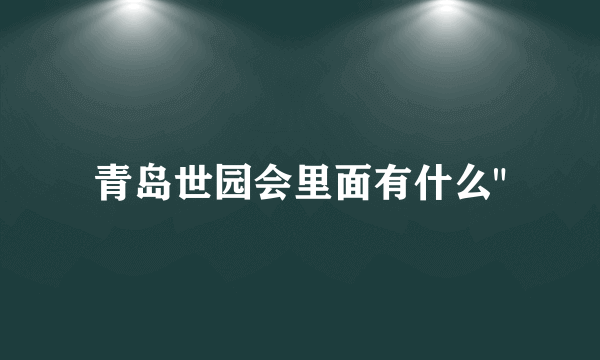 青岛世园会里面有什么"